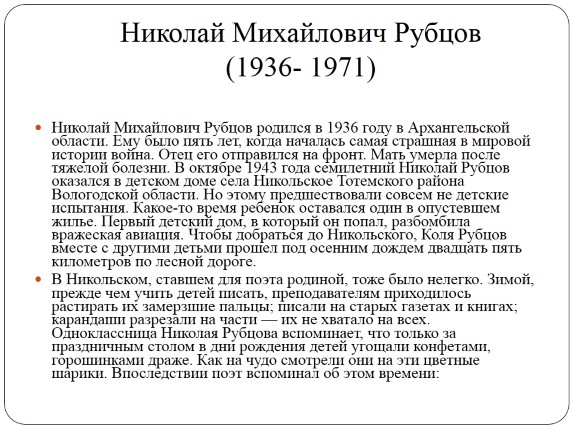 Николай Михайлович Рубцов
(1936- 1971)

Николай Михайлович Рубцов родился в 1936 году в Архангельской области. Ему было пять лет, когда началась самая страшная в мировой истории война. Отец его отправился на фронт. Мать умерла после тяжелой болезни. В октябре 1943 года семилетний Николай Рубцов оказался в детском доме села Никольское Тотемского района Вологодской области. Но этому предшествовали совсем не детские испытания. Какое-то время ребенок оставался один в опустевшем жилье. Первый детский дом, в который он попал, разбомбила вражеская авиация. Чтобы добраться до Никольского, Коля Рубцов вместе с другими детьми прошел под осенним дождем двадцать пять километров по лесной дороге.

В Никольском, ставшем для поэта родиной, тоже было нелегко. Зимой, прежде чем учить детей писать, преподавателям приходилось растирать их замерзшие пальцы; писали на старых газетах и книгах; карандаши разрезали на части — их не хватало на всех. Одноклассница Николая Рубцова вспоминает, что только за праздничным столом в дни рождения детей угощали конфетами, горошинками драже. Как на чудо смотрели они на эти цветные шарики. Впоследствии поэт вспоминал об этом времени: